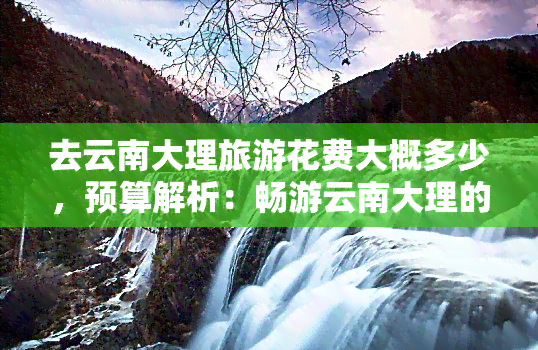 去云南大理旅游花费大概多少，预算解析：畅游云南大理的